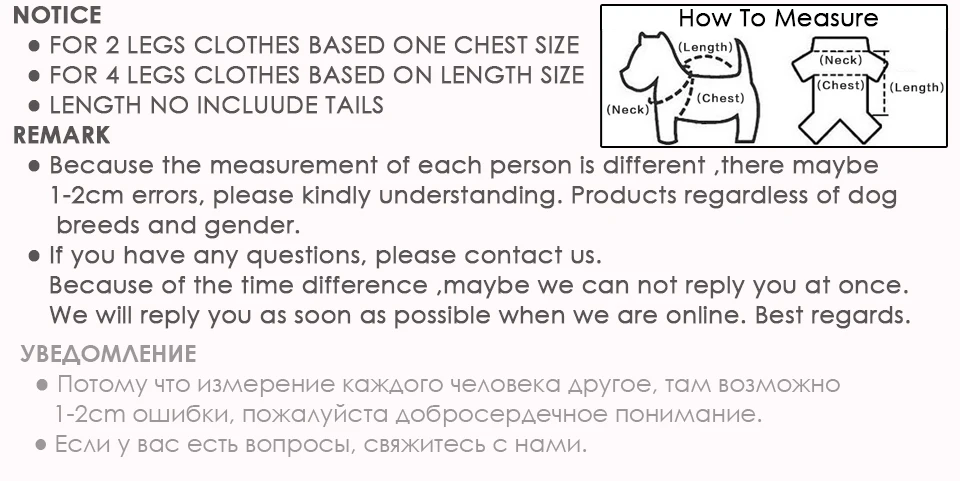 NOTICE
• FOR 2 LEGS CLOTHES BASED ONE CHEST SIZE
• FOR 4 LEGS CLOTHES BASED ON LENGTH SIZE
• LENGTH NO INCLUUDE TAILS

How To Measure
(Length)
(Neck)
(Chest)
(Neck)
(Chest)
(Length)

REMARK
• Because the measurement of each person is different ,there maybe 1-2cm errors, please kindly understanding. Products regardless of dog breeds and gender.
• If you have any questions, please contact us.
Because of the time difference ,maybe we can not reply you at once.
We will reply you as soon as possible when we are online. Best regards.

УВЕДОМЛЕНИЕ
• Потому что измерение каждого человека другое, там возможно 1-2cm ошибки, пожалуйста добросердечное понимание.
• Если у вас есть вопросы, свяжитесь с нами.